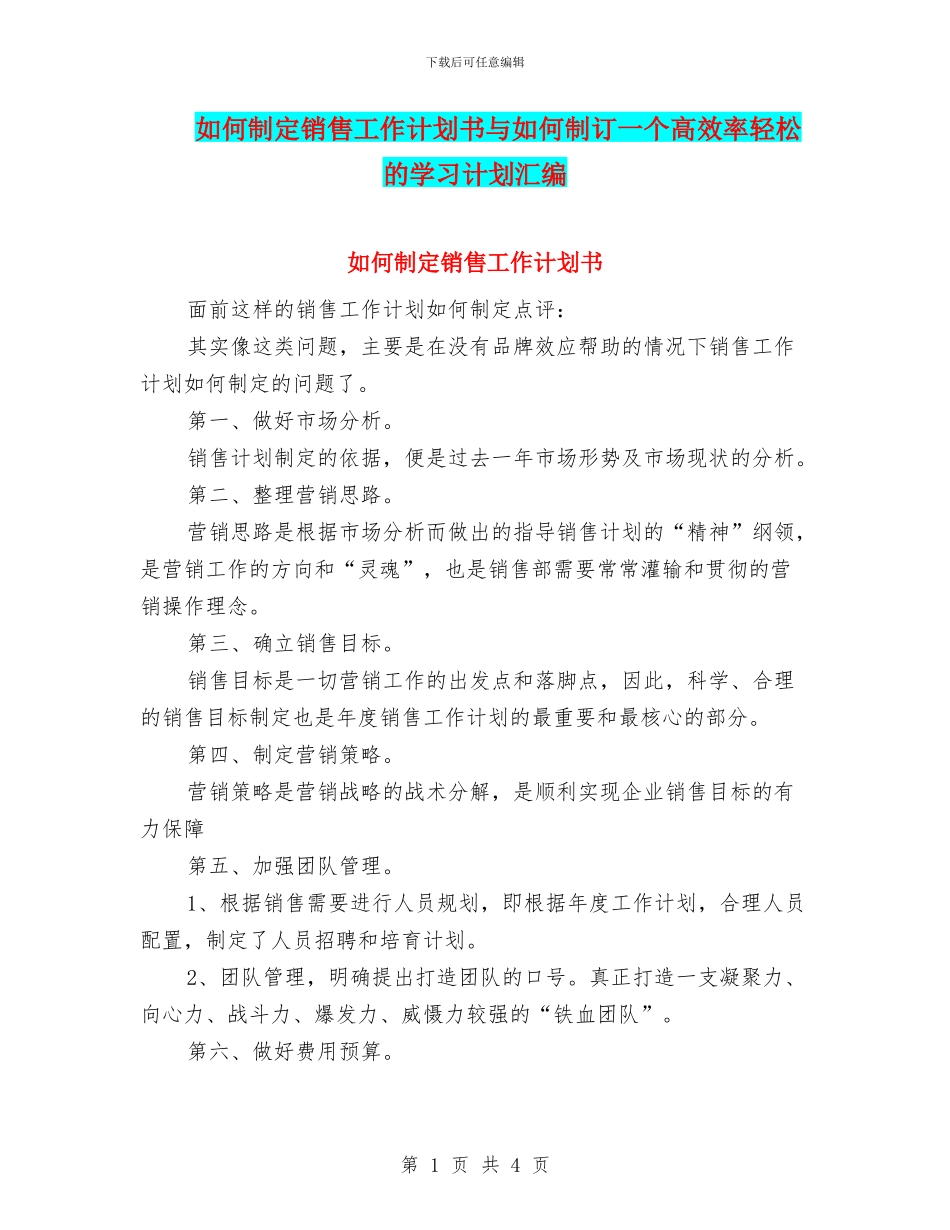 下载后可任意编辑

如何制定销售工作计划书与如何制订一个高效率轻松的学习计划汇编

如何制定销售工作计划书

面前这样的销售工作计划如何制定点评：

其实像这类问题，主要是在没有品牌效应帮助的情况下销售工作计划如何制定的问题了。

第一、做好市场分析。

销售计划制定的依据，便是过去一年市场形势及市场现状的分析。

第二、整理营销思路。

营销思路是根据市场分析而做出的指导销售计划的“精神”纲领，是营销工作的方向和“灵魂”，也是销售部需要常常灌输和贯彻的营销操作理念。

第三、确立销售目标。

销售目标是一切营销工作的出发点和落脚点，因此，科学、合理的销售目标制定也是年度销售工作计划的最重要和最核心的部分。

第四、制定营销策略。

营销策略是营销战略的战术分解，是顺利实现企业销售目标的有力保障

第五、加强团队管理。

1、根据销售需要进行人员规划，即根据年度工作计划，合理人员配置，制定了人员招聘和培育计划。

2、团队管理，明确提出打造团队的口号。真正打造一支凝聚力、向心力、战斗力、爆发力、威慑力较强的“铁血团队”。

第六、做好费用预算。

第 1 页 共 4 页